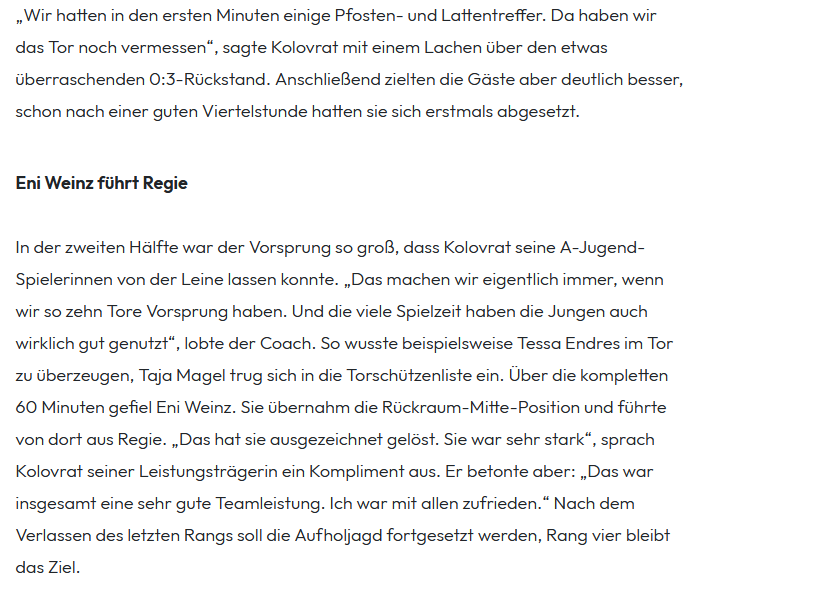 „Wir hatten in den ersten Minuten einige Pfosten- und Lattentreffer. Da haben wir das Tor noch vermessen“, sagte Kolovrat mit einem Lachen über den etwas überraschenden 0:3-Rückstand. Anschließend zielten die Gäste aber deutlich besser, schon nach einer guten Viertelstunde hatten sie sich erstmals abgesetzt.

Eni Weinz führt Regie

In der zweiten Hälfte war der Vorsprung so groß, dass Kolovrat seine A-Jugend-Spielerinnen von der Leine lassen konnte. „Das machen wir eigentlich immer, wenn wir so zehn Tore Vorsprung haben. Und die viele Spielzeit haben die Jungen auch wirklich gut genutzt“, lobte der Coach. So wusste beispielsweise Tessa Endres im Tor zu überzeugen, Taja Magel trug sich in die Torschützenliste ein. Über die kompletten 60 Minuten gefiel Eni Weinz. Sie übernahm die Rückraum-Mitte-Position und führte von dort aus Regie. „Das hat sie ausgezeichnet gelöst. Sie war sehr stark“, sprach Kolovrat seiner Leistungsträgerin ein Kompliment aus. Er betonte aber: „Das war insgesamt eine sehr gute Teamleistung. Ich war mit allen zufrieden.“ Nach dem Verlassen des letzten Rangs soll die Aufholjagd fortgesetzt werden, Rang vier bleibt das Ziel.